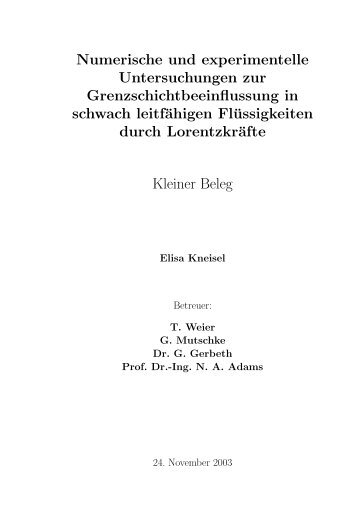 Numerische und experimentelle Untersuchungen zur Grenzschichtbeeinflussung in schwach leitfähigen Flüssigkeiten durch Lorentzkräfte

Kleiner Beleg

Elisa Kneisel

Betreuer:

T. Weier
G. Mutschke
Dr. G. Gerbeth
Prof. Dr.-Ing. N. A. Adams

24. November 2003